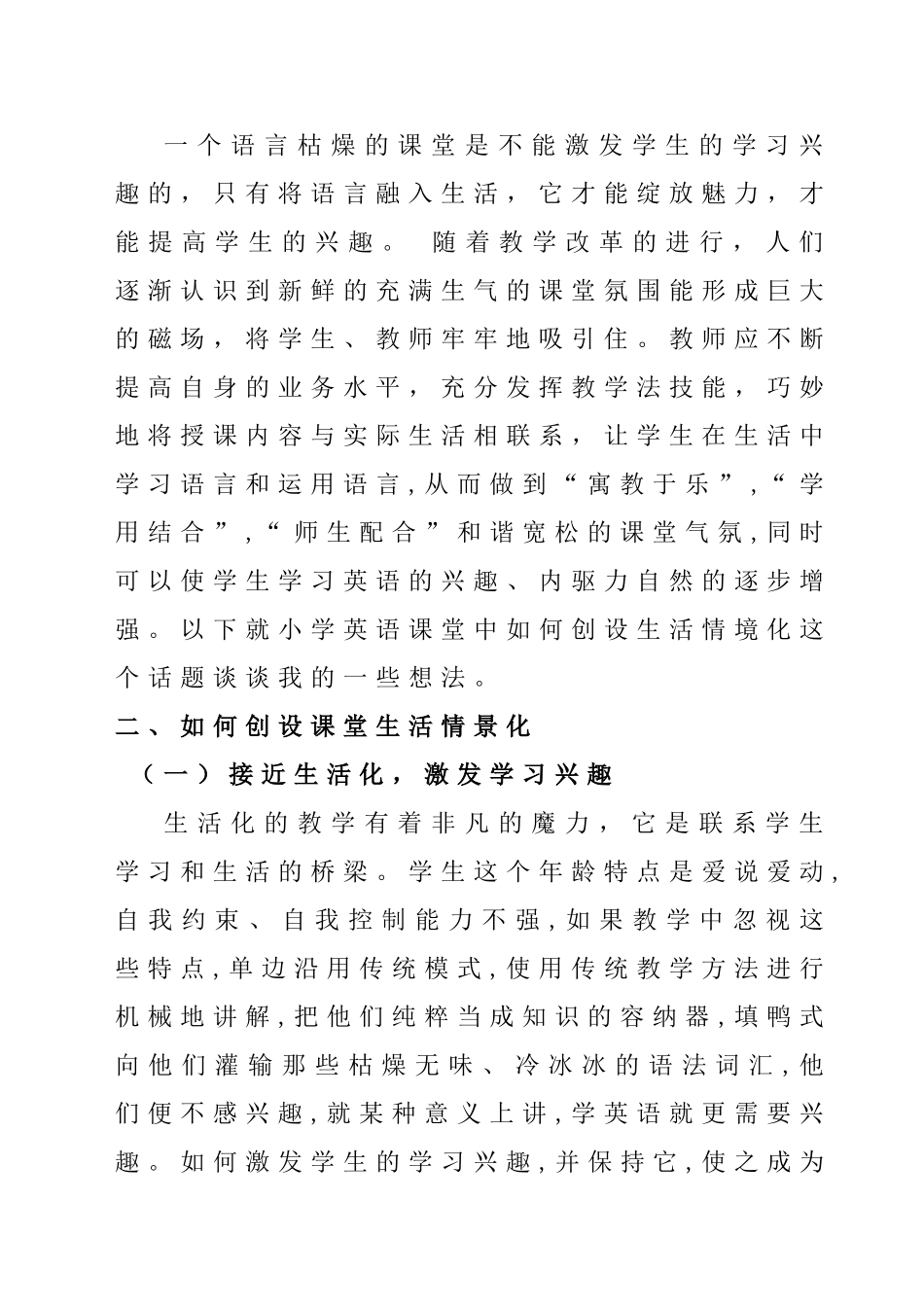 一个语言枯燥的课堂是不能激发学生的学习兴趣的，只有将语言融入生活，它才能绽放魅力，才能提高学生的兴趣。 随着教学改革的进行，人们逐渐认识到新鲜的充满生气的课堂氛围能形成巨大的磁场，将学生、教师牢牢地吸引住。教师应不断提高自身的业务水平，充分发挥教学法技能，巧妙地将授课内容与实际生活相联系，让学生在生活中学习语言和运用语言,从而做到“寓教于乐”,“学用结合”,“师生配合”和谐宽松的课堂气氛,同时可以使学生学习英语的兴趣、内驱力自然的逐步增强。以下就小学英语课堂中如何创设生活情境化这个话题谈谈我的一些想法。

二、如何创设课堂生活情景化

（一）接近生活化，激发学习兴趣

生活化的教学有着非凡的魔力，它是联系学生学习和生活的桥梁。学生这个年龄特点是爱说爱动,自我约束、自我控制能力不强,如果教学中忽视这些特点,单边沿用传统模式,使用传统教学方法进行机械地讲解,把他们纯粹当成知识的容纳器,填鸭式向他们灌输那些枯燥无味、冷冰冰的语法词汇,他们便不感兴趣,就某种意义上讲,学英语就更需要兴趣。如何激发学生的学习兴趣,并保持它,使之成为